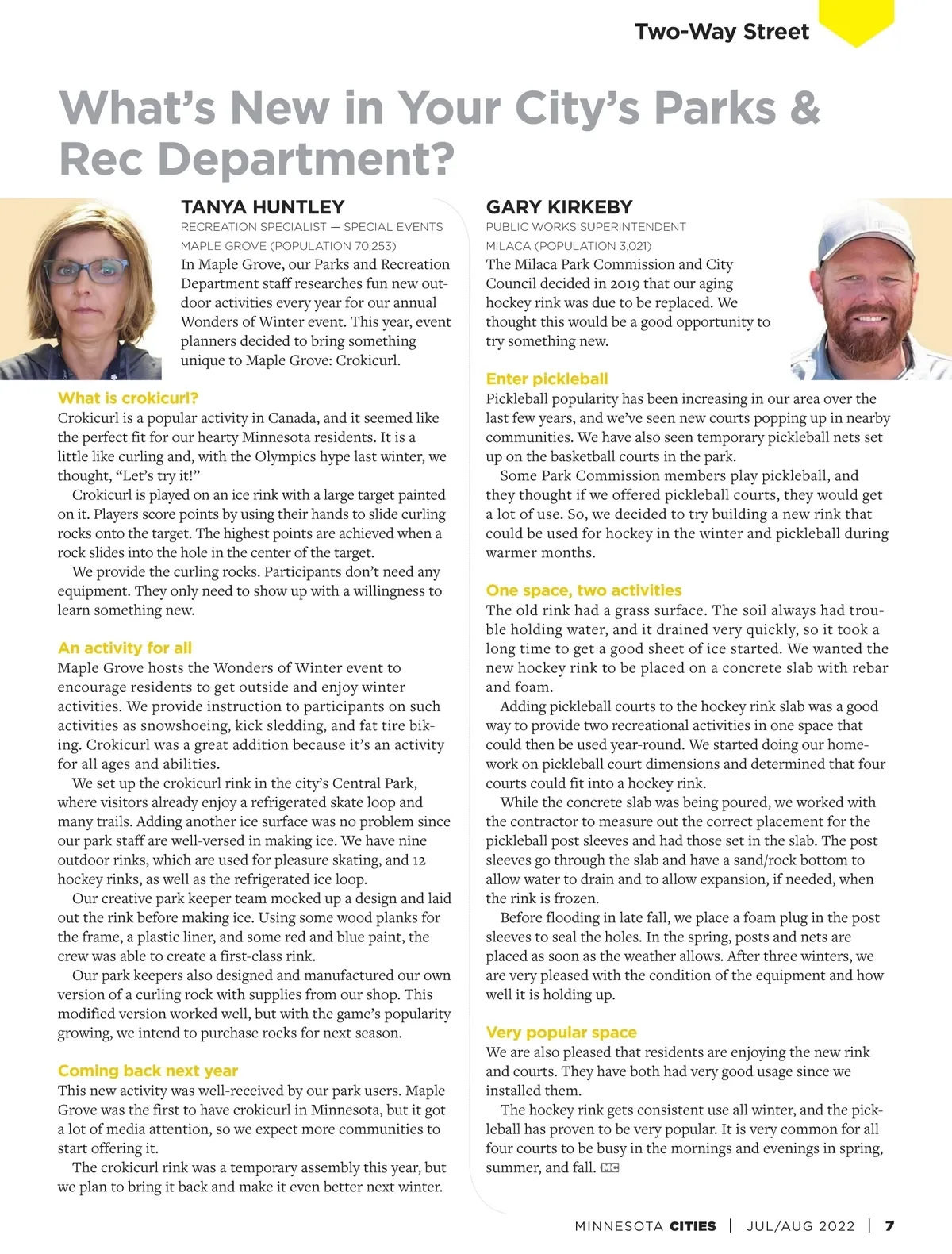 Two-Way Street

What's New in Your City's Parks & Rec Department?

TANYA HUNTLEY
RECREATION SPECIALIST — SPECIAL EVENTS
MAPLE GROVE (POPULATION 70,253)

In Maple Grove, our Parks and Recreation Department staff researches fun new outdoor activities every year for our annual Wonders of Winter event. This year, event planners decided to bring something unique to Maple Grove: Crokicurl.

What is crokicurl?
Crokicurl is a popular activity in Canada, and it seemed like the perfect fit for our hearty Minnesota residents. It is a little like curling and, with the Olympics hype last winter, we thought, "Let's try it!"

Crokicurl is played on an ice rink with a large target painted on it. Players score points by using their hands to slide curling rocks onto the target. The highest points are achieved when a rock slides into the hole in the center of the target.

We provide the curling rocks. Participants don't need any equipment. They only need to show up with a willingness to learn something new.

An activity for all
Maple Grove hosts the Wonders of Winter event to encourage residents to get outside and enjoy winter activities. We provide instruction to participants on such activities as snowshoeing, kick sledding, and fat tire biking. Crokicurl was a great addition because it's an activity for all ages and abilities.

We set up the crokicurl rink in the city's Central Park, where visitors already enjoy a refrigerated skate loop and many trails. Adding another ice surface was no problem since our park staff are well-versed in making ice. We have nine outdoor rinks, which are used for pleasure skating, and 12 hockey rinks, as well as the refrigerated ice loop.

Our creative park keeper team mocked up a design and laid out the rink before making ice. Using some wood planks for the frame, a plastic liner, and some red and blue paint, the crew was able to create a first-class rink.

Our park keepers also designed and manufactured our own version of a curling rock with supplies from our shop. This modified version worked well, but with the game's popularity growing, we intend to purchase rocks for next season.

Coming back next year
This new activity was well-received by our park users. Maple Grove was the first to have crokicurl in Minnesota, but it got a lot of media attention, so we expect more communities to start offering it.

The crokicurl rink was a temporary assembly this year, but we plan to bring it back and make it even better next winter.

GARY KIRKEBY
PUBLIC WORKS SUPERINTENDENT
MILACA (POPULATION 3,021)

The Milaca Park Commission and City Council decided in 2019 that our aging hockey rink was due to be replaced. We thought this would be a good opportunity to try something new.

Enter pickleball
Pickleball popularity has been increasing in our area over the last few years, and we've seen new courts popping up in nearby communities. We have also seen temporary pickleball nets set up on the basketball courts in the park.

Some Park Commission members play pickleball, and they thought if we offered pickleball courts, they would get a lot of use. So, we decided to try building a new rink that could be used for hockey in the winter and pickleball during warmer months.

One space, two activities
The old rink had a grass surface. The soil always had trouble holding water, and it drained very quickly, so it took a long time to get a good sheet of ice started. We wanted the new hockey rink to be placed on a concrete slab with rebar and foam.

Adding pickleball courts to the hockey rink slab was a good way to provide two recreational activities in one space that could then be used year-round. We started doing our homework on pickleball court dimensions and determined that four courts could fit into a hockey rink.

While the concrete slab was being poured, we worked with the contractor to measure out the correct placement for the pickleball post sleeves and had those set in the slab. The post sleeves go through the slab and have a sand/rock bottom to allow water to drain and to allow expansion, if needed, when the rink is frozen.

Before flooding in late fall, we place a foam plug in the post sleeves to seal the holes. In the spring, posts and nets are placed as soon as the weather allows. After three winters, we are very pleased with the condition of the equipment and how well it is holding up.

Very popular space
We are also pleased that residents are enjoying the new rink and courts. They have both had very good usage since we installed them.

The hockey rink gets consistent use all winter, and the pickleball has proven to be very popular. It is very common for all four courts to be busy in the mornings and evenings in spring, summer, and fall. MC

MINNESOTA CITIES | JUL/AUG 2022 | 7